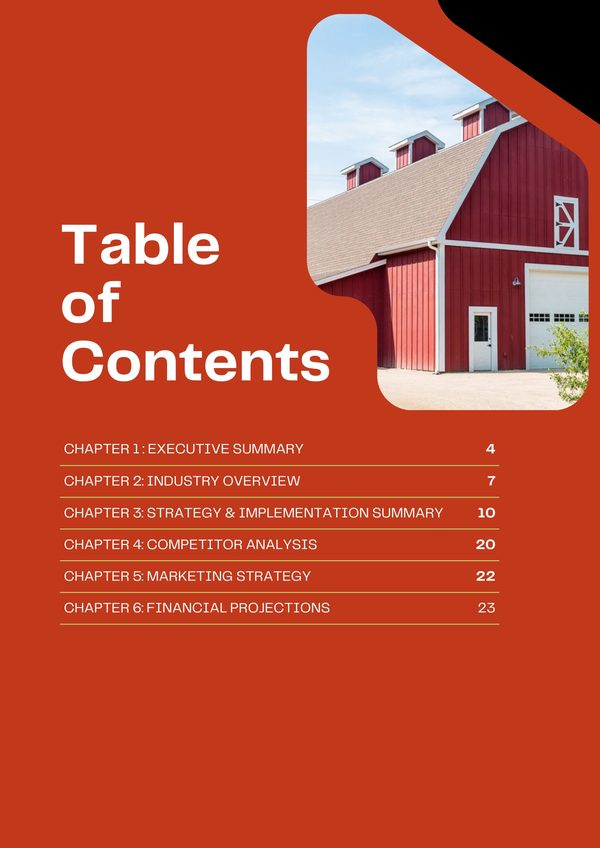 Table of Contents

CHAPTER 1 : EXECUTIVE SUMMARY 4

CHAPTER 2: INDUSTRY OVERVIEW 7

CHAPTER 3: STRATEGY & IMPLEMENTATION SUMMARY 10

CHAPTER 4: COMPETITOR ANALYSIS 20

CHAPTER 5: MARKETING STRATEGY 22

CHAPTER 6: FINANCIAL PROJECTIONS 23